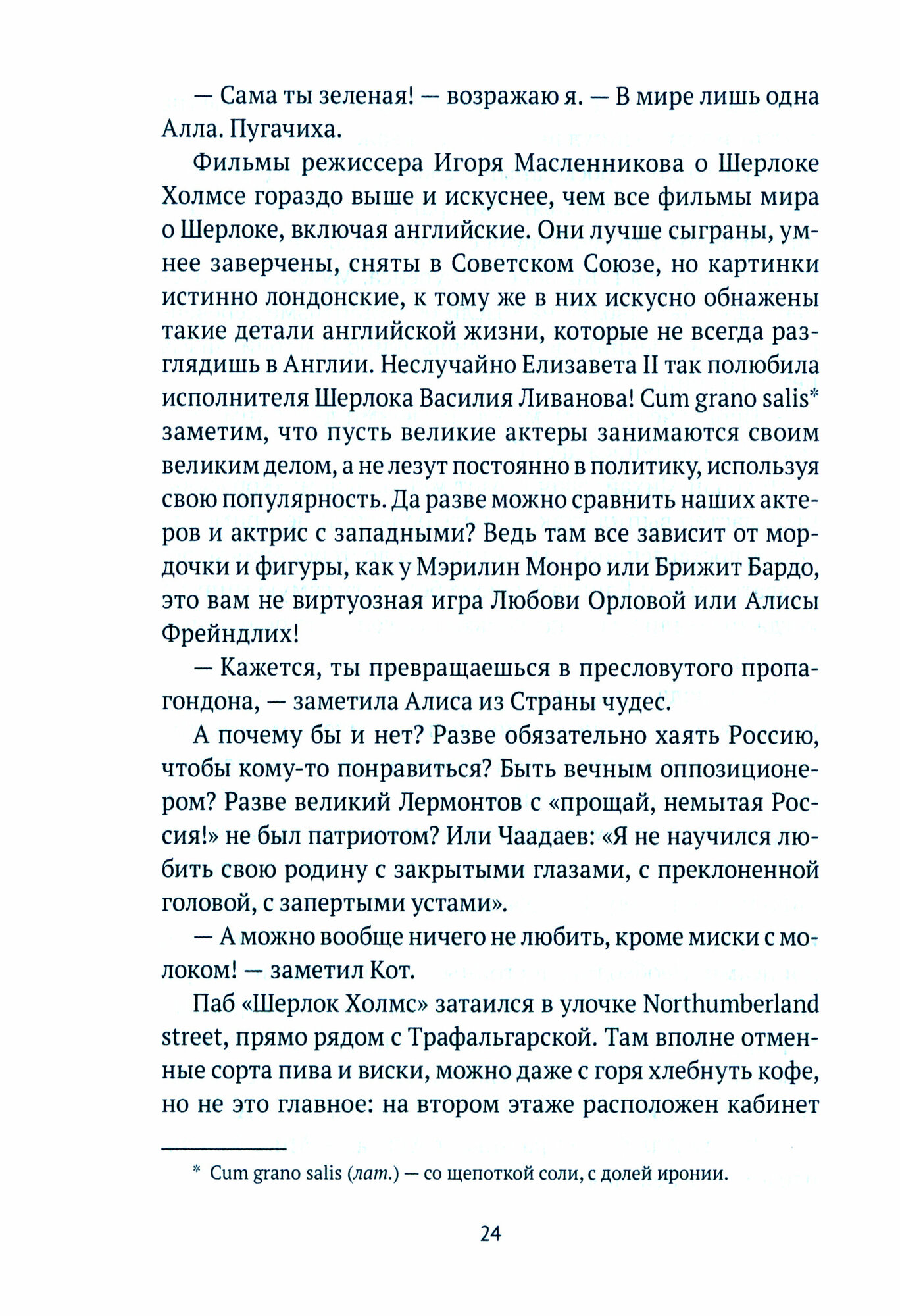 — Сама ты зеленая! — возражаю я. — В мире лишь одна Алла. Пугачиха.

Фильмы режиссера Игоря Масленникова о Шерлоке Холмсе гораздо выше и искуснее, чем все фильмы мира о Шерлоке, включая английские. Они лучше сыграны, умнее заверчены, сняты в Советском Союзе, но картинки истинно лондонские, к тому же в них искусно обнажены такие детали английской жизни, которые не всегда разглядишь в Англии. Неслучайно Елизавета II так полюбила исполнителя Шерлока Василия Ливанова! Cum grano salis* заметим, что пусть великие актеры занимаются своим великим делом, а не лезут постоянно в политику, используя свою популярность. Да разве можно сравнить наших актеров и актрис с западными? Ведь там все зависит от мордочки и фигуры, как у Мэрилин Монро или Брижит Бардо, это вам не виртуозная игра Любови Орловой или Алисы Фрейндлих!

— Кажется, ты превращаешься в пресловутого пропагондона, — заметила Алиса из Страны чудес.

А почему бы и нет? Разве обязательно хаять Россию, чтобы кому-то понравиться? Быть вечным оппозиционером? Разве великий Лермонтов с «прощай, немытая Россия!» не был патриотом? Или Чаадаев: «Я не научился любить свою родину с закрытыми глазами, с преклоненной головой, с запертыми устами».

— А можно вообще ничего не любить, кроме миски с молоком! — заметил Кот.

Паб «Шерлок Холмс» затаился в улочке Northumberland street, прямо рядом с Трафальгарской. Там вполне отменные сорта пива и виски, можно даже с горя хлебнуть кофе, но не это главное: на втором этаже расположен кабинет

* Cum grano salis (лат.) — со щепоткой соли, с долей иронии.

24